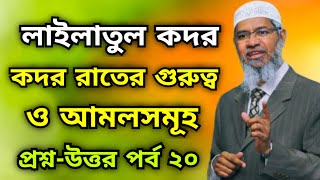 লাইলাতুল কদর
কদর রাতের গুরুত্ব
ও আমলসমূহ
প্রশ্ন-উত্তর পর্ব ২০